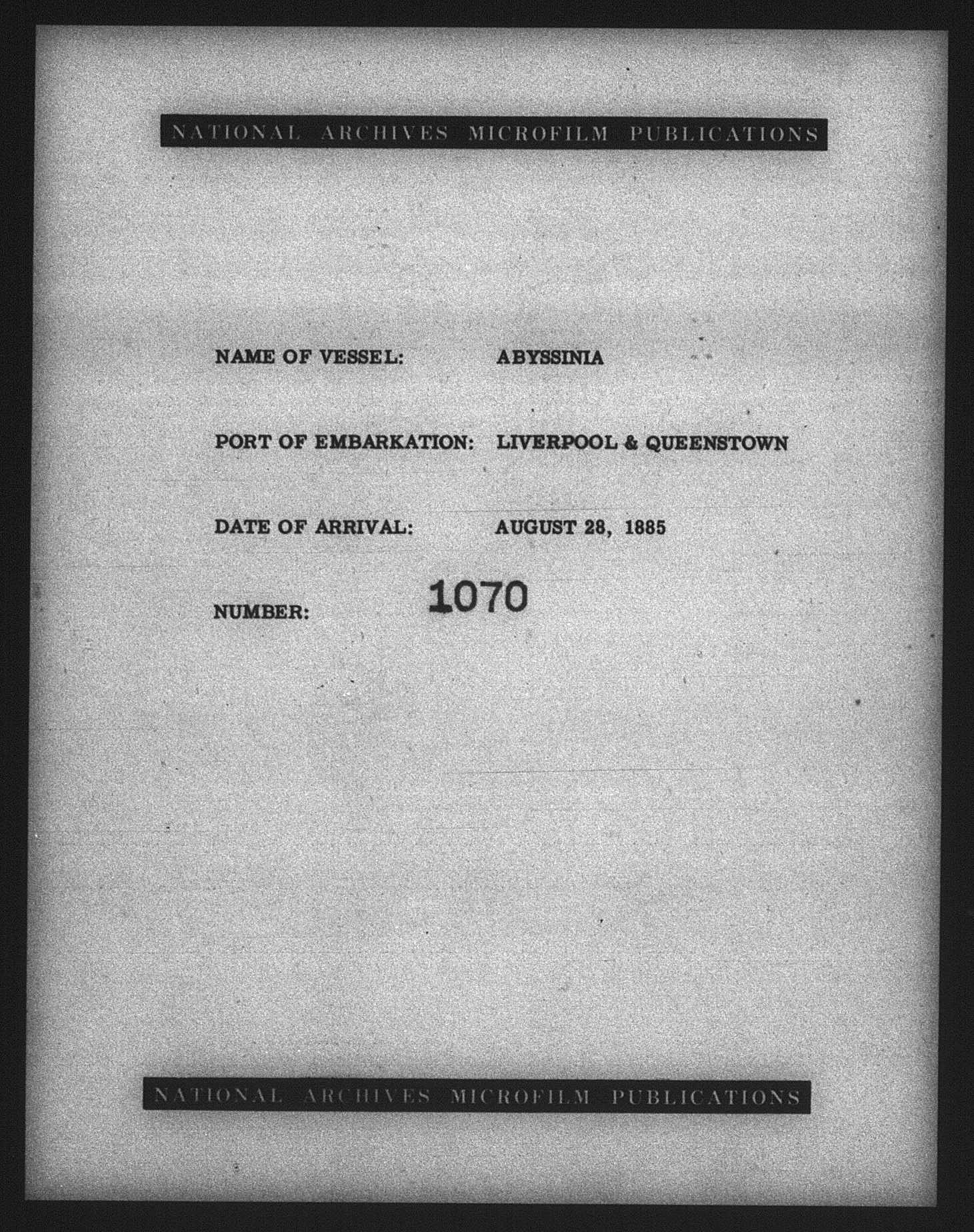 NATIONAL ARCHIVES MICROFILM PUBLICATIONS

NAME OF VESSEL: ABYSSINIA

PORT OF EMBARKATION: LIVERPOOL & QUEENSTOWN

DATE OF ARRIVAL: AUGUST 28, 1885

NUMBER: 1070

NATIONAL ARCHIVES MICROFILM PUBLICATIONS